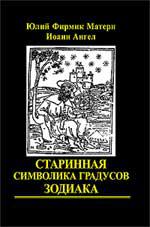 Юлий Фирмик Матерн
Иоанн Ангел

СТАРИННАЯ
СИМВОЛИКА ГРАДУСОВ
ЗОДИАКА